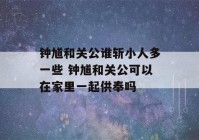 钟馗和关公谁斩小人多一些 钟馗和关公可以在家里一起供奉吗